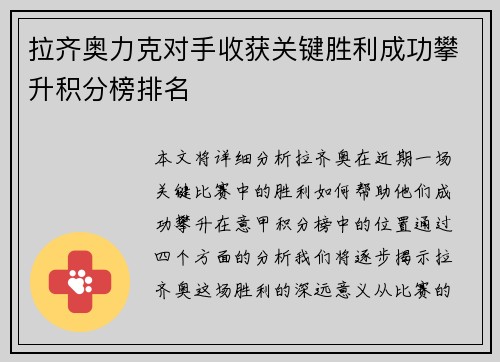 拉齐奥力克对手收获关键胜利成功攀升积分榜排名

本文将详细分析拉齐奥在近期一场关键比赛中的胜利如何帮助他们成功攀升在意甲积分榜中的位置通过四个方面的分析我们将逐步揭示拉齐奥这场胜利的深远意义从比赛的